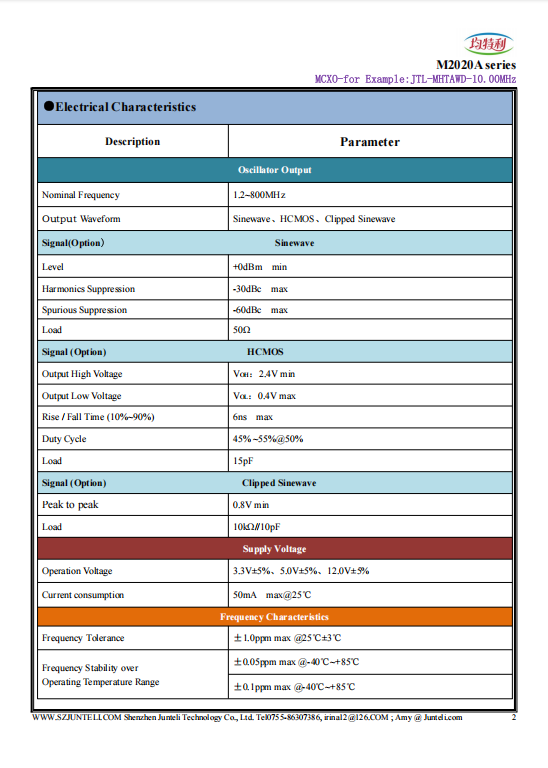 均特利

M2020A series

MCXO-for Example:JTL-MHTAWD-10.00MHz

●Electrical Characteristics

| Description | Parameter |
|---|---|
| Oscillator Output | |
| Nominal Frequency | 1.2~800MHz |
| Output Waveform | Sinewave、HCMOS、Clipped Sinewave |
| Signal(Option) | Sinewave |
| Level | +0dBm min |
| Harmonics Suppression | -30dBc max |
| Spurious Suppression | -60dBc max |
| Load | 50Ω |
| Signal (Option) | HCMOS |
| Output High Voltage | $V_{OH}$: 2.4V min |
| Output Low Voltage | $V_{OL}$: 0.4V max |
| Rise / Fall Time (10%~90%) | 6ns max |
| Duty Cycle | 45%~55%@50% |
| Load | 15pF |
| Signal (Option) | Clipped Sinewave |
| Peak to peak | 0.8V min |
| Load | 10kΩ//10pF |
| Supply Voltage | |
| Operation Voltage | 3.3V±5%、5.0V±5%、12.0V±5% |
| Current consumption | 50mA max@25℃ |
| Frequency Characteristics | |
| Frequency Tolerance | ±1.0ppm max @25℃±3℃ |
| Frequency Stability over Operating Temperature Range | ±0.05ppm max @-40℃~+85℃ |
| | ±0.1ppm max @-40℃~+85℃ |

WWW.SZJUNTELI.COM Shenzhen Junteli Technology Co., Ltd. Tel0755-86307386, irina12@126.COM ; Amy @ Junteli.com 2